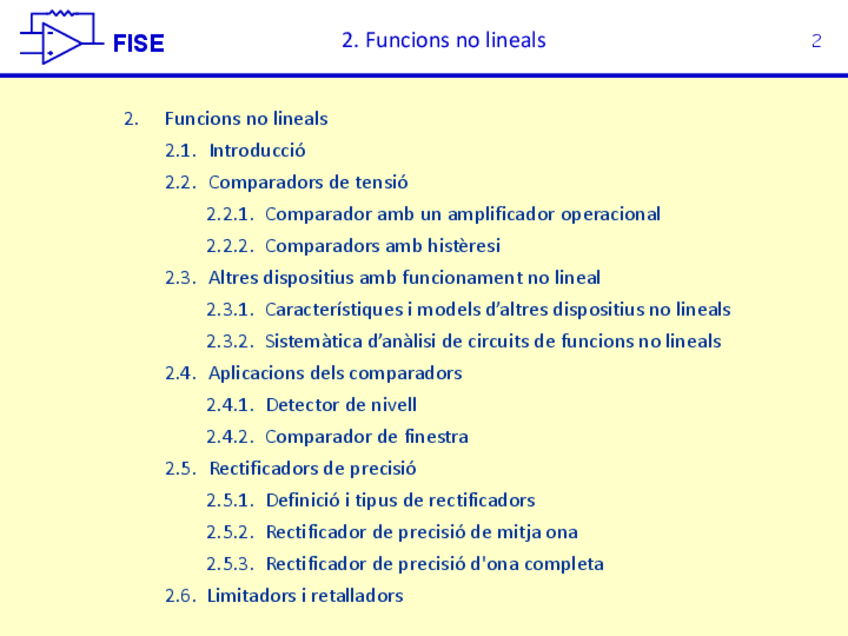 FISE

2. Funcions no lineals

2

2. Funcions no lineals

2.1. Introducció

2.2. Comparadors de tensió

2.2.1. Comparador amb un amplificador operacional

2.2.2. Comparadors amb histèresi

2.3. Altres dispositius amb funcionament no lineal

2.3.1. Característiques i models d'altres dispositius no lineals

2.3.2. Sistemàtica d'anàlisi de circuits de funcions no lineals

2.4. Aplicacions dels comparadors

2.4.1. Detector de nivell

2.4.2. Comparador de finestra

2.5. Rectificadors de precisió

2.5.1. Definició i tipus de rectificadors

2.5.2. Rectificador de precisió de mitja ona

2.5.3. Rectificador de precisió d'ona completa

2.6. Limitadors i retalladors